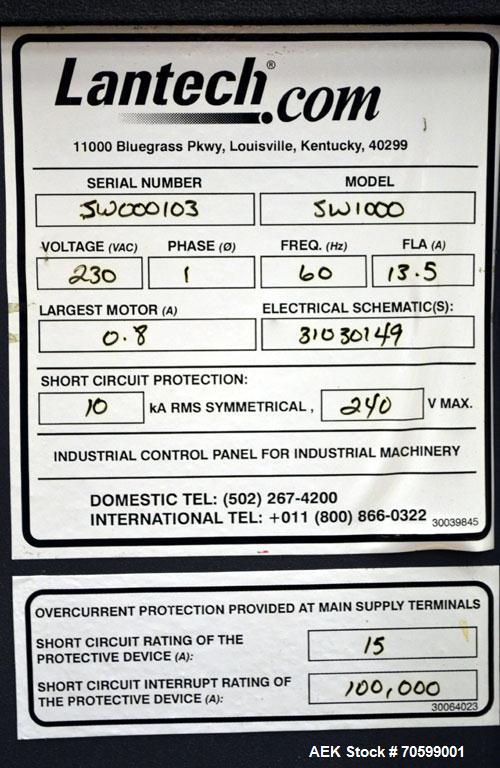 Lantech®.com

11000 Bluegrass Pkwy, Louisville, Kentucky, 40299

SERIAL NUMBER
SW000103

MODEL
SW1000

VOLTAGE (VAC)
230

PHASE (Ø)
1

FREQ. (Hz)
60

FLA (A)
13.5

LARGEST MOTOR (A)
0.8

ELECTRICAL SCHEMATIC(S):
31030149

SHORT CIRCUIT PROTECTION:
10 kA RMS SYMMETRICAL, 240 V MAX.

INDUSTRIAL CONTROL PANEL FOR INDUSTRIAL MACHINERY

DOMESTIC TEL: (502) 267-4200
INTERNATIONAL TEL: +011 (800) 866-0322

30039845

OVERCURRENT PROTECTION PROVIDED AT MAIN SUPPLY TERMINALS

SHORT CIRCUIT RATING OF THE PROTECTIVE DEVICE (A):
15

SHORT CIRCUIT INTERRUPT RATING OF THE PROTECTIVE DEVICE (A):
100,000

30064023

AEK Stock # 70599001